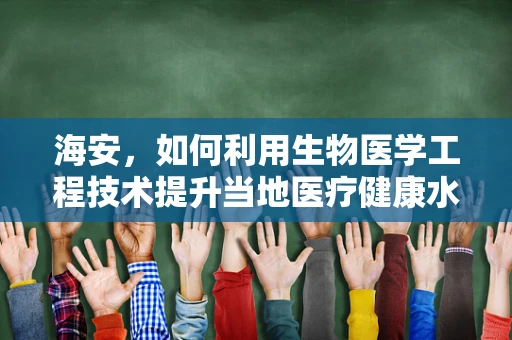 海安，如何利用生物医学工程技术提升当地医疗健康水